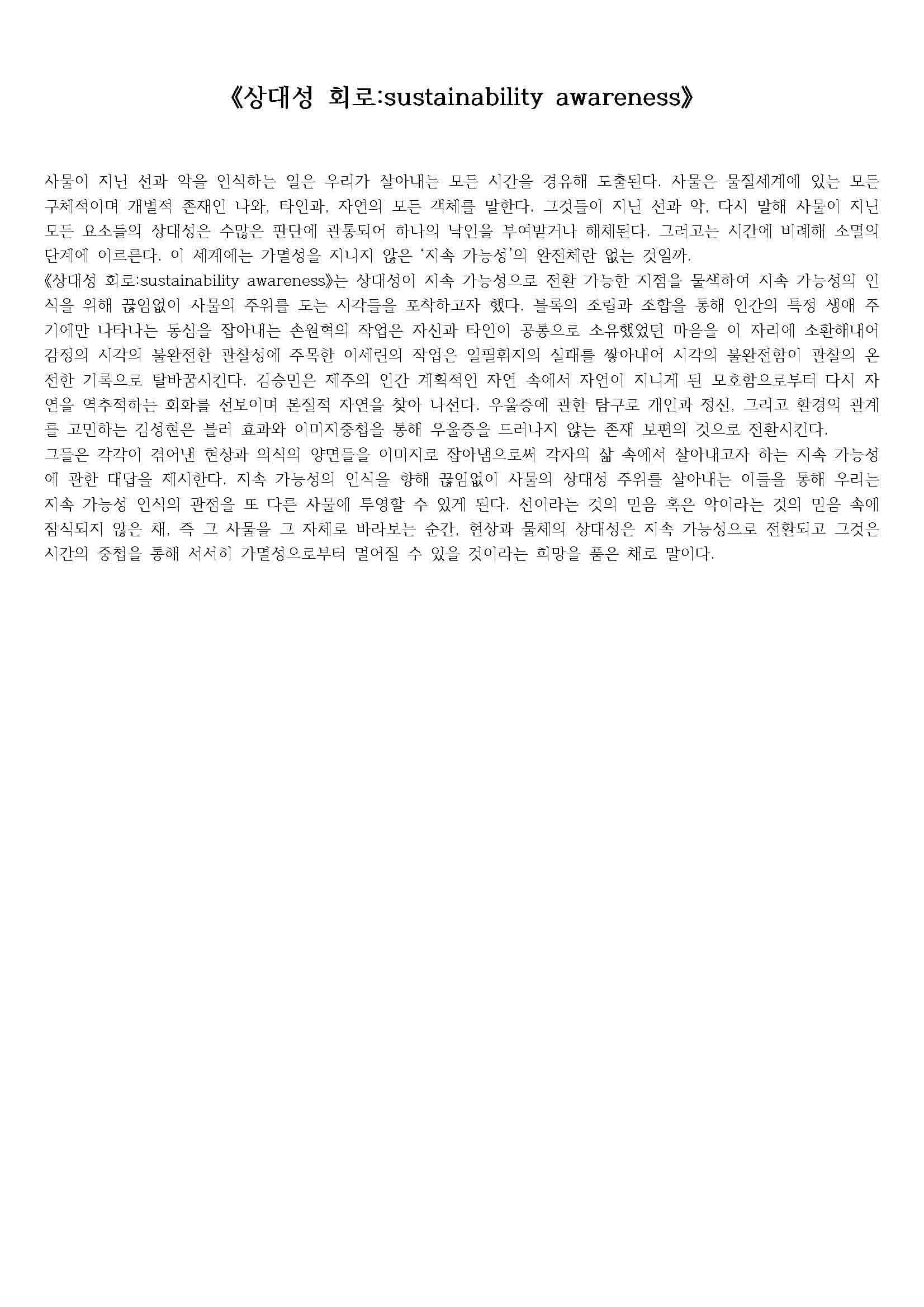 《상대성 회로:sustainability awareness》

사물이 지닌 선과 악을 인식하는 일은 우리가 살아내는 모든 시간을 경유해 도출된다. 사물은 물질세계에 있는 모든 구체적이며 개별적 존재인 나와, 타인과, 자연의 모든 객체를 말한다. 그것들이 지닌 선과 악, 다시 말해 사물이 지닌 모든 요소들의 상대성은 수많은 판단에 관통되어 하나의 낙인을 부여받거나 해체된다. 그러고는 시간에 비례해 소멸의 단계에 이르른다. 이 세계에는 가멸성을 지니지 않은 '지속 가능성'의 완전체란 없는 것일까.
《상대성 회로:sustainability awareness》는 상대성이 지속 가능성으로 전환 가능한 지점을 물색하여 지속 가능성의 인식을 위해 끊임없이 사물의 주위를 도는 시각들을 포착하고자 했다. 블록의 조립과 조합을 통해 인간의 특정 생애 주기에만 나타나는 동심을 잡아내는 손원혁의 작업은 자신과 타인이 공통으로 소유했었던 마음을 이 자리에 소환해내어 감정의 시각의 불완전한 관찰성에 주목한 이세린의 작업은 일필휘지의 실패를 쌓아내어 시각의 불완전함이 관찰의 온전한 기록으로 탈바꿈시킨다. 김승민은 제주의 인간 계획적인 자연 속에서 자연이 지니게 된 모호함으로부터 다시 자연을 역추적하는 회화를 선보이며 본질적 자연을 찾아 나선다. 우울증에 관한 탐구로 개인과 정신, 그리고 환경의 관계를 고민하는 김성현은 블러 효과와 이미지중첩을 통해 우울증을 드러나지 않는 존재 보편의 것으로 전환시킨다.
그들은 각각이 겪어낸 현상과 의식의 양면들을 이미지로 잡아냄으로써 각자의 삶 속에서 살아내고자 하는 지속 가능성에 관한 대답을 제시한다. 지속 가능성의 인식을 향해 끊임없이 사물의 상대성 주위를 살아내는 이들을 통해 우리는 지속 가능성 인식의 관점을 또 다른 사물에 투영할 수 있게 된다. 선이라는 것의 믿음 혹은 악이라는 것의 믿음 속에 잠식되지 않은 채, 즉 그 사물을 그 자체로 바라보는 순간, 현상과 물체의 상대성은 지속 가능성으로 전환되고 그것은 시간의 중첩을 통해 서서히 가멸성으로부터 멀어질 수 있을 것이라는 희망을 품은 채로 말이다.